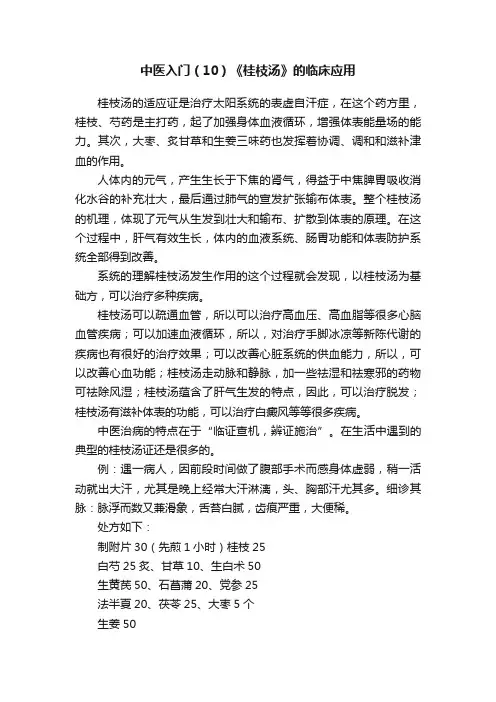 中医入门（10）《桂枝汤》的临床应用

桂枝汤的适应证是治疗太阳系统的表虚自汗症，在这个药方里，桂枝、芍药是主打药，起了加强身体血液循环，增强体表能量场的能力。其次，大枣、炙甘草和生姜三味药也发挥着协调、调和和滋补津血的作用。

人体内的元气，产生生长于下焦的肾气，得益于中焦脾胃吸收消化水谷的补充壮大，最后通过肺气的宣发扩张输布体表。整个桂枝汤的机理，体现了元气从生发到壮大和输布、扩散到体表的原理。在这个过程中，肝气有效生长，体内的血液系统、肠胃功能和体表防护系统全部得到改善。

系统的理解桂枝汤发生作用的这个过程就会发现，以桂枝汤为基础方，可以治疗多种疾病。

桂枝汤可以疏通血管，所以可以治疗高血压、高血脂等很多心脑血管疾病；可以加速血液循环，所以，对治疗手脚冰凉等新陈代谢的疾病也有很好的治疗效果；可以改善心脏系统的供血能力，所以，可以改善心血功能；桂枝汤走动脉和静脉，加一些祛湿和祛寒邪的药物可祛除风湿；桂枝汤蕴含了肝气生发的特点，因此，可以治疗脱发；桂枝汤有滋补体表的功能，可以治疗白癜风等等很多疾病。

中医治病的特点在于“临证查机，辨证施治”。在生活中遇到的典型的桂枝汤证还是很多的。

例：遇一病人，因前段时间做了腹部手术而感身体虚弱，稍一活动就出大汗，尤其是晚上经常大汗淋漓，头、胸部汗尤其多。细诊其脉：脉浮而数又兼滑象，舌苔白腻，齿痕严重，大便稀。

处方如下：

制附片 30（先煎 1 小时）桂枝 25

白芍 25 炙、甘草 10、生白术 50

生黄芪 50、石菖蒲 20、党参 25

法半夏 20、茯苓 25、大枣 5 个

生姜 50